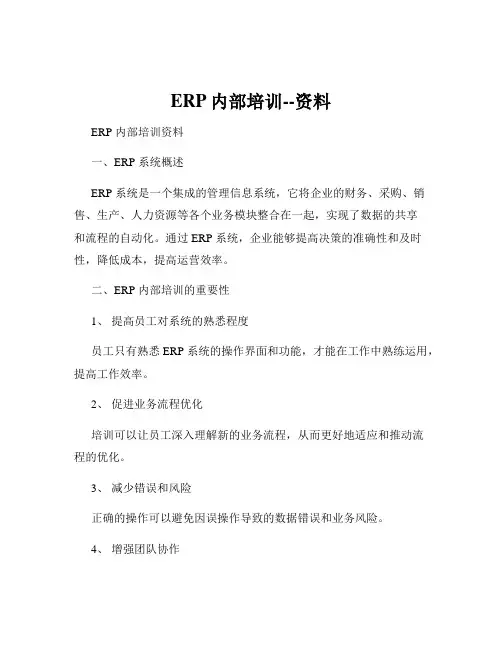 ERP 内部培训--资料

ERP 内部培训资料

一、ERP 系统概述

ERP 系统是一个集成的管理信息系统，它将企业的财务、采购、销售、生产、人力资源等各个业务模块整合在一起，实现了数据的共享和流程的自动化。通过 ERP 系统，企业能够提高决策的准确性和及时性，降低成本，提高运营效率。

二、ERP 内部培训的重要性

1、 提高员工对系统的熟悉程度

员工只有熟悉 ERP 系统的操作界面和功能，才能在工作中熟练运用，提高工作效率。

2、 促进业务流程优化

培训可以让员工深入理解新的业务流程，从而更好地适应和推动流程的优化。

3、 减少错误和风险

正确的操作可以避免因误操作导致的数据错误和业务风险。

4、 增强团队协作